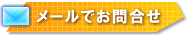 メールでお問合せ